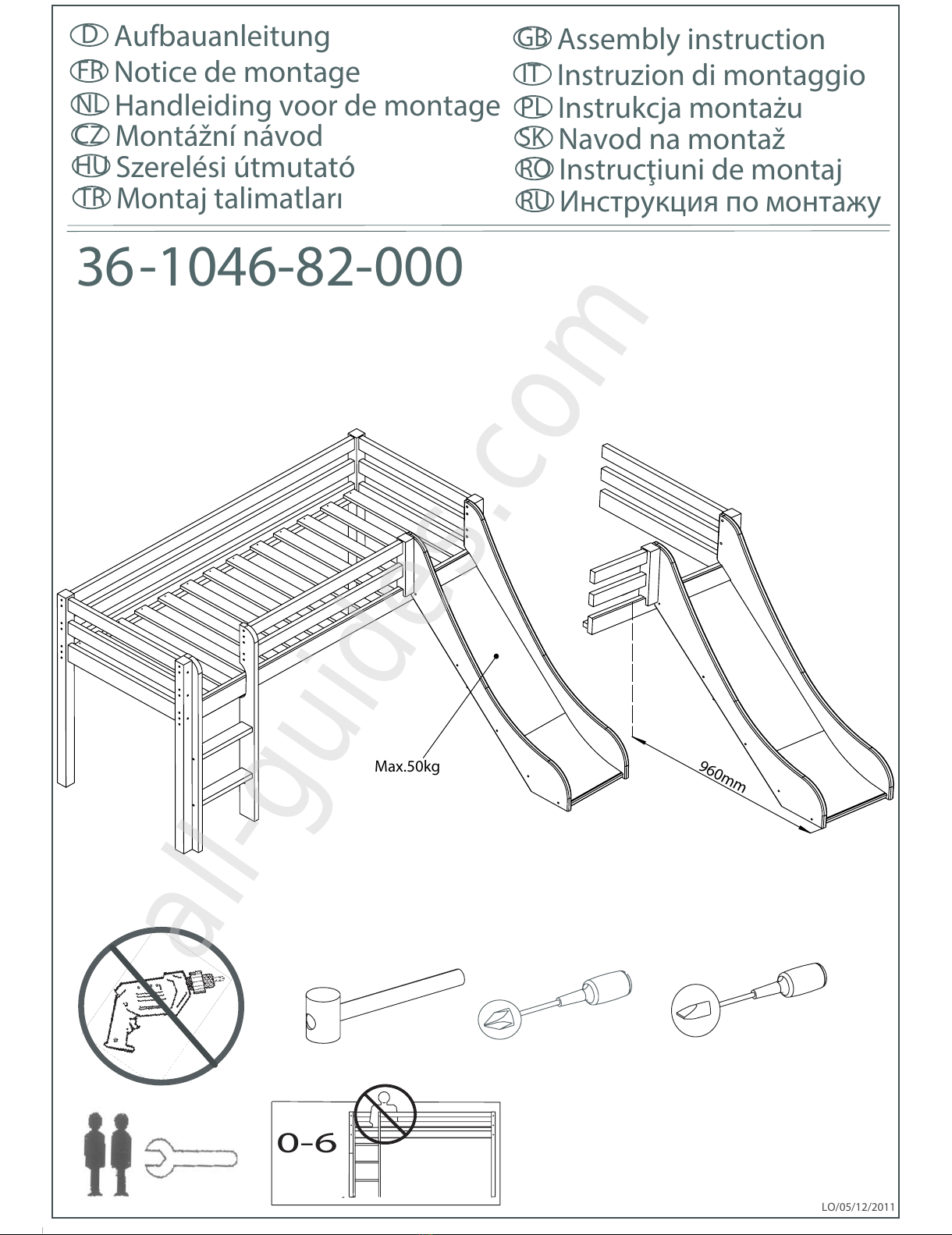 D Aufbauanleitung
FR Notice de montage
NL Handleiding voor de montage
CZ Montážní návod
HU Szerelési útmutató
TR Montaj talimatları

GB Assembly instruction
IT Instruzion di montaggio
PL Instrukcja montażu
SK Navod na montaž
RO Instrucţiuni de montaj
RU Инструкция по монтажу

36-1046-82-000

all-guides.com

Max.50kg

960mm

0-6

LO/05/12/2011